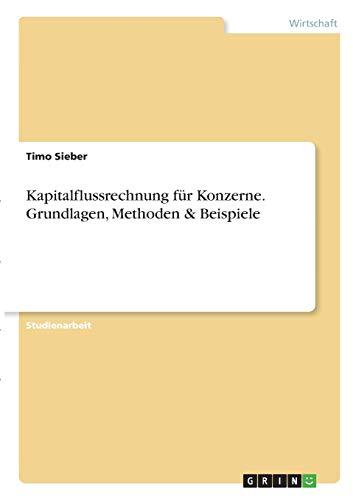 Wirtschaft

Timo Sieber

Kapitalflussrechnung für Konzerne. Grundlagen, Methoden & Beispiele

Studienarbeit

GRIN